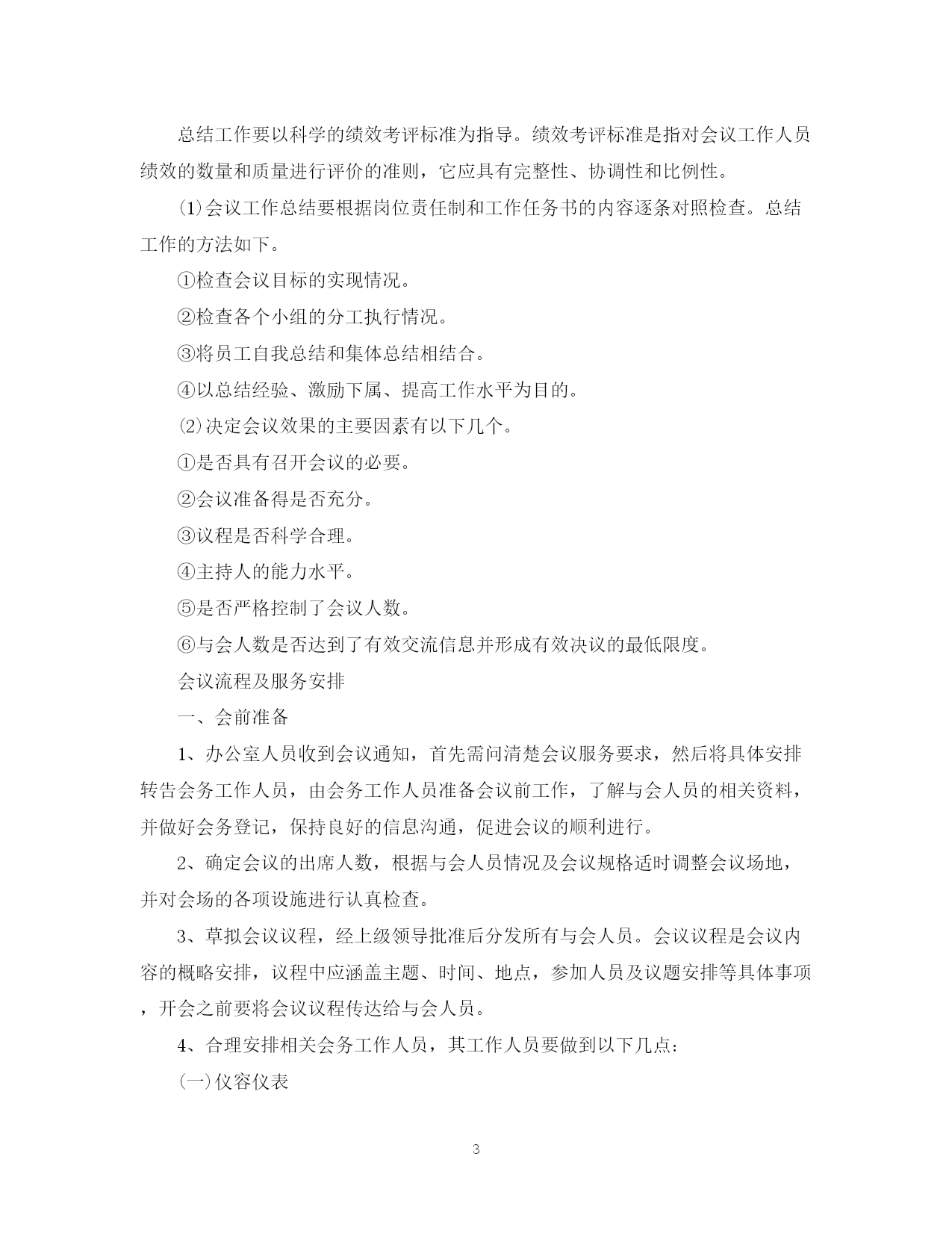 总结工作要以科学的绩效考评标准为指导。绩效考评标准是指对会议工作人员绩效的数量和质量进行评价的准则，它应具有完整性、协调性和比例性。

⑴会议工作总结要根据岗位责任制和工作任务书的内容逐条对照检查。总结工作的方法如下。

①检查会议目标的实现情况。

②检查各个小组的分工执行情况。

③将员工自我总结和集体总结相结合。

④以总结经验、激励下属、提高工作水平为目的。

⑵决定会议效果的主要因素有以下几个。

①是否具有召开会议的必要。

②会议准备得是否充分。

③议程是否科学合理。

④主持人的能力水平。

⑤是否严格控制了会议人数。

⑥与会人数是否达到了有效交流信息并形成有效决议的最低限度。

会议流程及服务安排

一、会前准备

1、办公室人员收到会议通知，首先需问清楚会议服务要求，然后将具体安排转告会务工作人员，由会务工作人员准备会议前工作，了解与会人员的相关资料，并做好会务登记，保持良好的信息沟通，促进会议的顺利进行。

2、确定会议的出席人数，根据与会人员情况及会议规格适时调整会议场地，并对会场的各项设施进行认真检查。

3、草拟会议议程，经上级领导批准后分发所有与会人员。会议议程是会议内容的概略安排，议程中应涵盖主题、时间、地点，参加人员及议题安排等具体事项，开会之前要将会议议程传达给与会人员。

4、合理安排相关会务工作人员，其工作人员要做到以下几点：

㈠仪容仪表

3